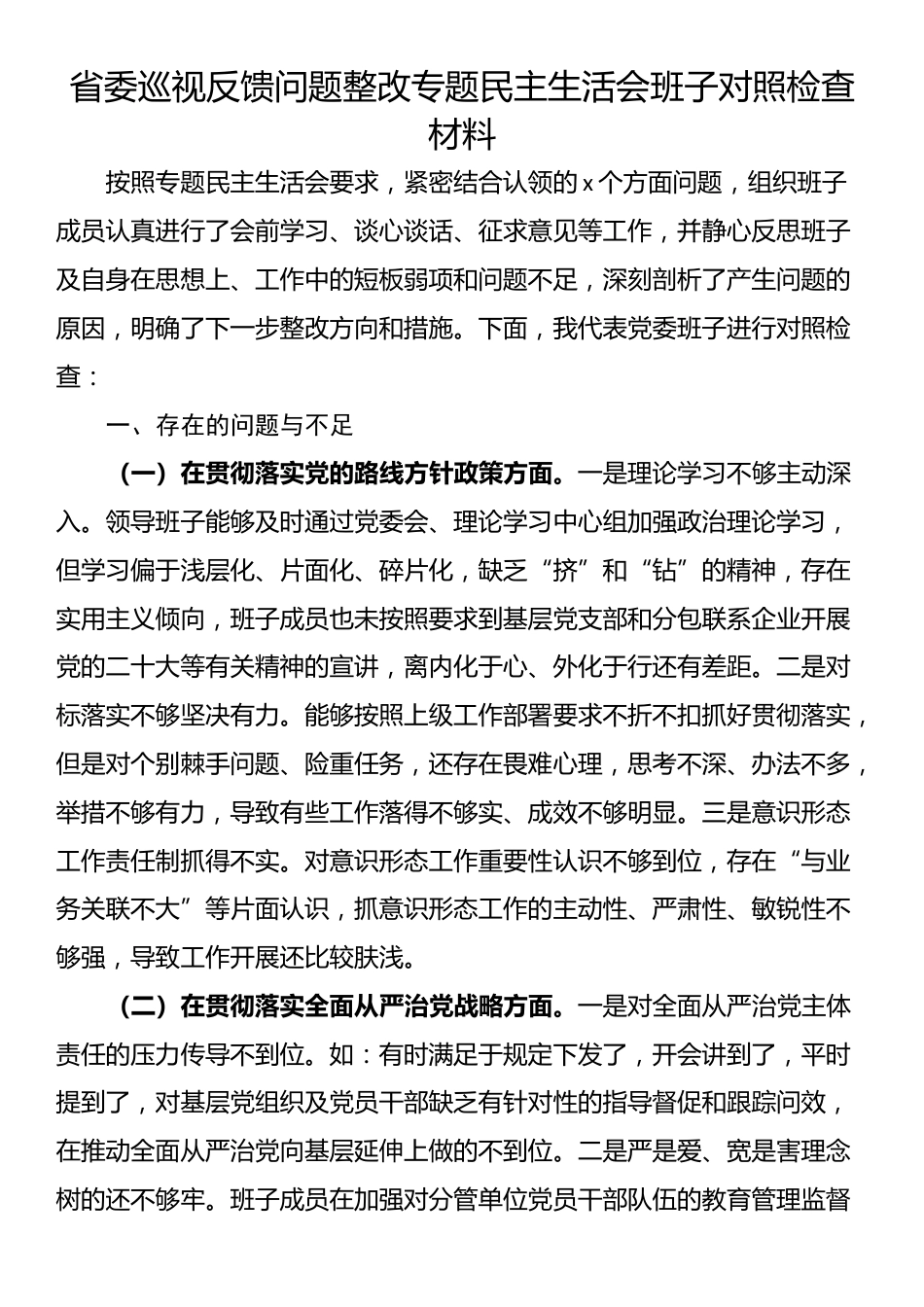 省委巡视反馈问题整改专题民主生活会班子对照检查材料

按照专题民主生活会要求，紧密结合认领的x个方面问题，组织班子成员认真进行了会前学习、谈心谈话、征求意见等工作，并静心反思班子及自身在思想上、工作中的短板弱项和问题不足，深刻剖析了产生问题的原因，明确了下一步整改方向和措施。下面，我代表党委班子进行对照检查：

一、存在的问题与不足

（一）在贯彻落实党的路线方针政策方面。一是理论学习不够主动深入。领导班子能够及时通过党委会、理论学习中心组加强政治理论学习，但学习偏于浅层化、片面化、碎片化，缺乏“挤”和“钻”的精神，存在实用主义倾向，班子成员也未按照要求到基层党支部和分包联系企业开展党的二十大等有关精神的宣讲，离内化于心、外化于行还有差距。二是对标落实不够坚决有力。能够按照上级工作部署要求不折不扣抓好贯彻落实，但是对个别棘手问题、险重任务，还存在畏难心理，思考不深、办法不多，举措不够有力，导致有些工作落得不够实、成效不够明显。三是意识形态工作责任制抓得不实。对意识形态工作重要性认识不够到位，存在“与业务关联不大”等片面认识，抓意识形态工作的主动性、严肃性、敏锐性不够强，导致工作开展还比较肤浅。

（二）在贯彻落实全面从严治党战略方面。一是对全面从严治党主体责任的压力传导不到位。如：有时满足于规定下发了，开会讲到了，平时提到了，对基层党组织及党员干部缺乏有针对性的指导督促和跟踪问效，在推动全面从严治党向基层延伸上做的不到位。二是严是爱、宽是害理念树的还不够牢。班子成员在加强对分管单位党员干部队伍的教育管理监督